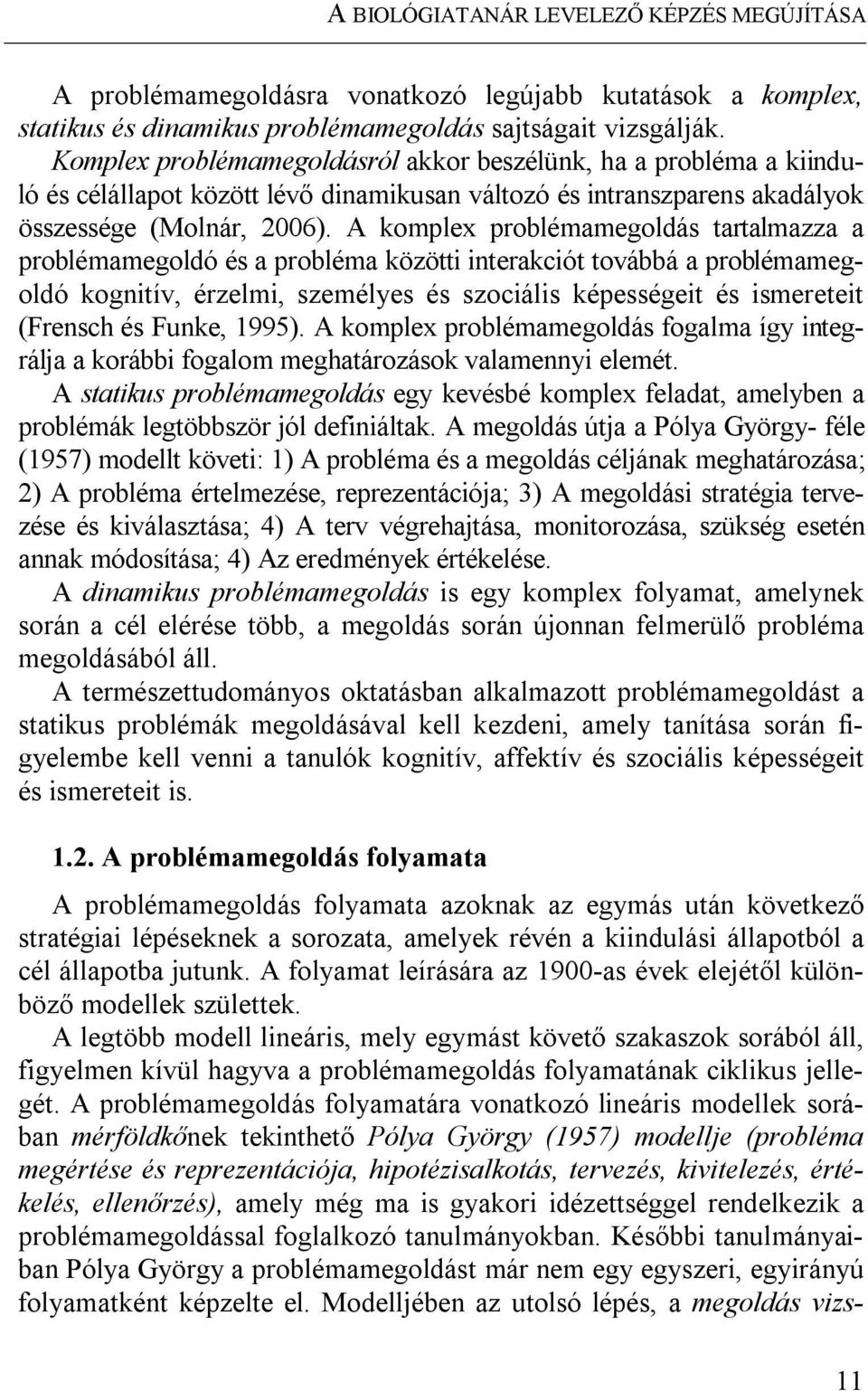 A BIOLÓGIATANÁR LEVELEZŐ KÉPZÉS MEGÚJÍTÁSA

A problémamegoldásra vonatkozó legújabb kutatások a komplex, statikus és dinamikus problémamegoldás sajtságait vizsgálják. Komplex problémamegoldásról akkor beszélünk, ha a probléma a kiinduló és célállapot között lévő dinamikusan változó és intranszparens akadályok összessége (Molnár, 2006). A komplex problémamegoldás tartalmazza a problémamegoldó és a probléma közötti interakciót továbbá a problémamegoldó kognitív, érzelmi, személyes és szociális képességeit és ismereteit (Frensch és Funke, 1995). A komplex problémamegoldás fogalma így integrálja a korábbi fogalom meghatározások valamennyi elemét.

A statikus problémamegoldás egy kevésbé komplex feladat, amelyben a problémák legtöbbször jól definiáltak. A megoldás útja a Pólya György- féle (1957) modellt követi: 1) A probléma és a megoldás céljának meghatározása; 2) A probléma értelmezése, reprezentációja; 3) A megoldási stratégia tervezése és kiválasztása; 4) A terv végrehajtása, monitorozása, szükség esetén annak módosítása; 4) Az eredmények értékelése.

A dinamikus problémamegoldás is egy komplex folyamat, amelynek során a cél elérése több, a megoldás során újonnan felmerülő probléma megoldásából áll.

A természettudományos oktatásban alkalmazott problémamegoldást a statikus problémák megoldásával kell kezdeni, amely tanítása során figyelembe kell venni a tanulók kognitív, affektív és szociális képességeit és ismereteit is.

1.2. A problémamegoldás folyamata

A problémamegoldás folyamata azoknak az egymás után következő stratégiai lépéseknek a sorozata, amelyek révén a kiindulási állapotból a cél állapotba jutunk. A folyamat leírására az 1900-as évek elejétől különböző modellek születtek.

A legtöbb modell lineáris, mely egymást követő szakaszok sorából áll, figyelmen kívül hagyva a problémamegoldás folyamatának ciklikus jellegét. A problémamegoldás folyamatára vonatkozó lineáris modellek sorában mérföldkőnek tekinthető Pólya György (1957) modellje (probléma megértése és reprezentációja, hipotézisalkotás, tervezés, kivitelezés, értékelés, ellenőrzés), amely még ma is gyakori idézettséggel rendelkezik a problémamegoldással foglalkozó tanulmányokban. Későbbi tanulmányaiban Pólya György a problémamegoldást már nem egy egyszeri, egyirányú folyamatként képzelte el. Modelljében az utolsó lépés, a megoldás vizs-

11